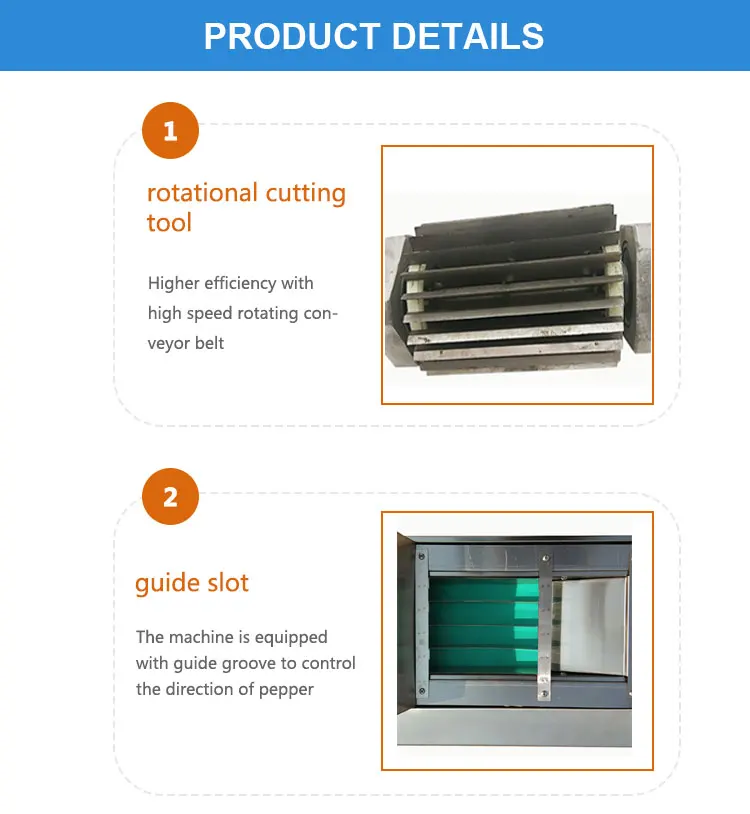 PRODUCT DETAILS

1

rotational cutting tool

Higher efficiency with high speed rotating conveyor belt

2

guide slot

The machine is equipped with guide groove to control the direction of pepper